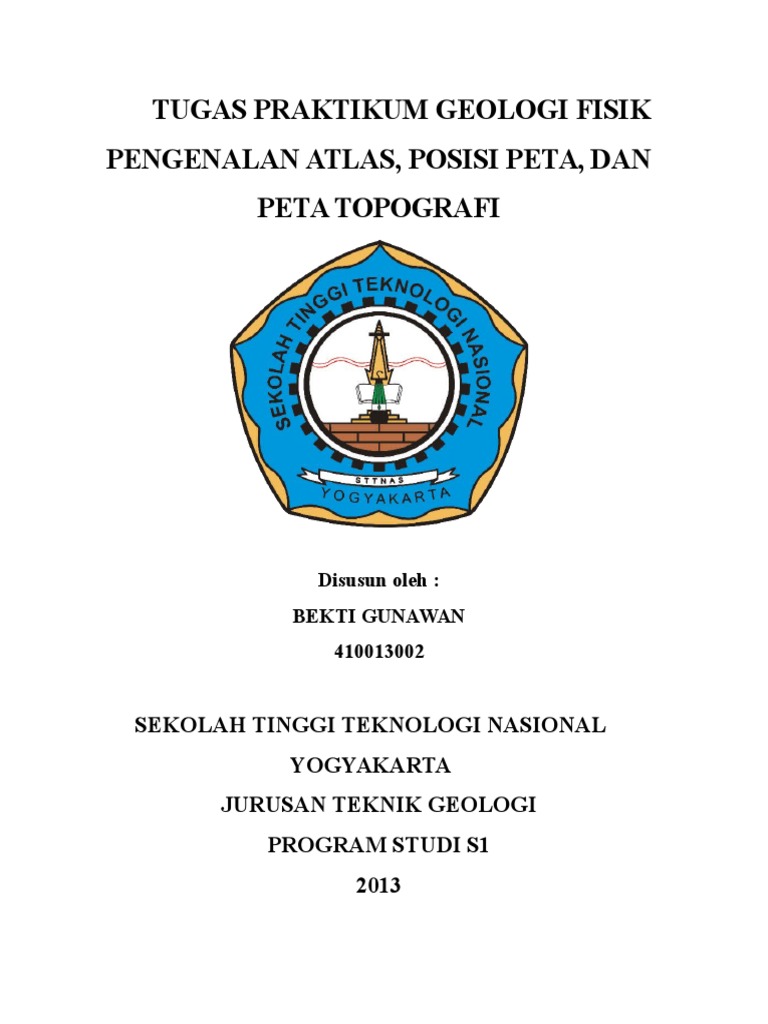 TUGAS PRAKTIKUM GEOLOGI FISIK
PENGENALAN ATLAS, POSISI PETA, DAN
PETA TOPOGRAFI

SEKOLAH TINGGI TEKNOLOGI NASIONAL
STTNAS
YOGYAKARTA

Disusun oleh :
BEKTI GUNAWAN
410013002

SEKOLAH TINGGI TEKNOLOGI NASIONAL
YOGYAKARTA
JURUSAN TEKNIK GEOLOGI
PROGRAM STUDI S1
2013